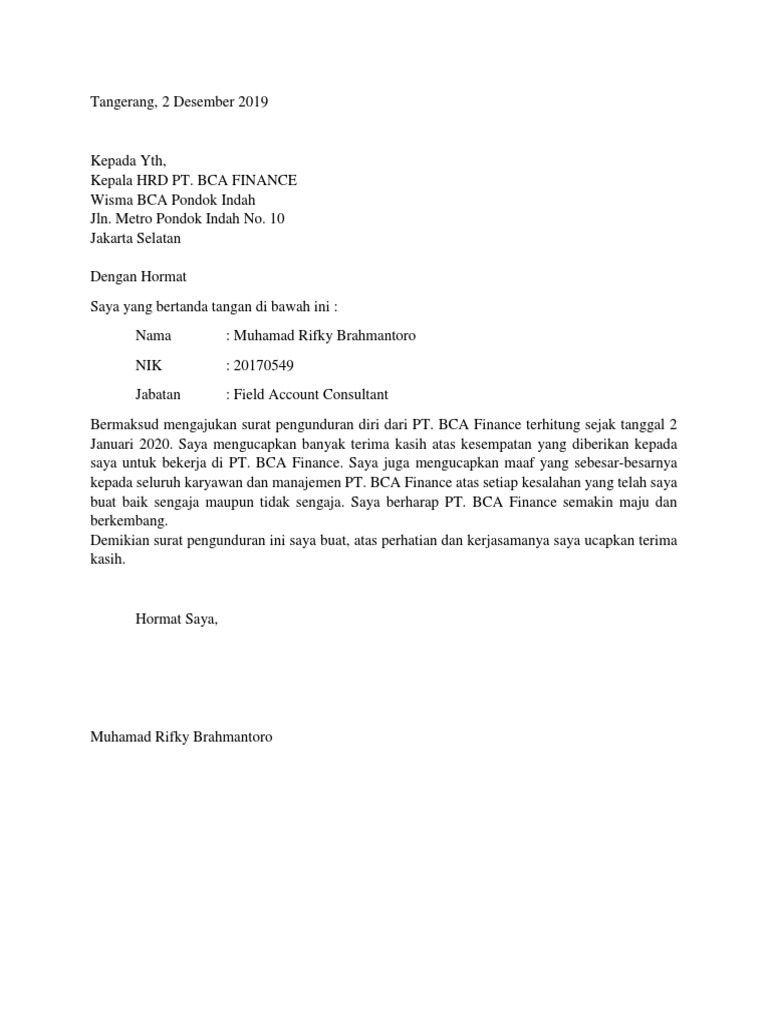 Tangerang, 2 Desember 2019

Kepada Yth,
Kepala HRD PT. BCA FINANCE
Wisma BCA Pondok Indah
Jln. Metro Pondok Indah No. 10
Jakarta Selatan

Dengan Hormat

Saya yang bertanda tangan di bawah ini :

Nama : Muhamad Rifky Brahmantoro

NIK : 20170549

Jabatan : Field Account Consultant

Bermaksud mengajukan surat pengunduran diri dari PT. BCA Finance terhitung sejak tanggal 2 Januari 2020. Saya mengucapkan banyak terima kasih atas kesempatan yang diberikan kepada saya untuk bekerja di PT. BCA Finance. Saya juga mengucapkan maaf yang sebesar-besarnya kepada seluruh karyawan dan manajemen PT. BCA Finance atas setiap kesalahan yang telah saya buat baik sengaja maupun tidak sengaja. Saya berharap PT. BCA Finance semakin maju dan berkembang.
Demikian surat pengunduran ini saya buat, atas perhatian dan kerjasamanya saya ucapkan terima kasih.

Hormat Saya,

Muhamad Rifky Brahmantoro